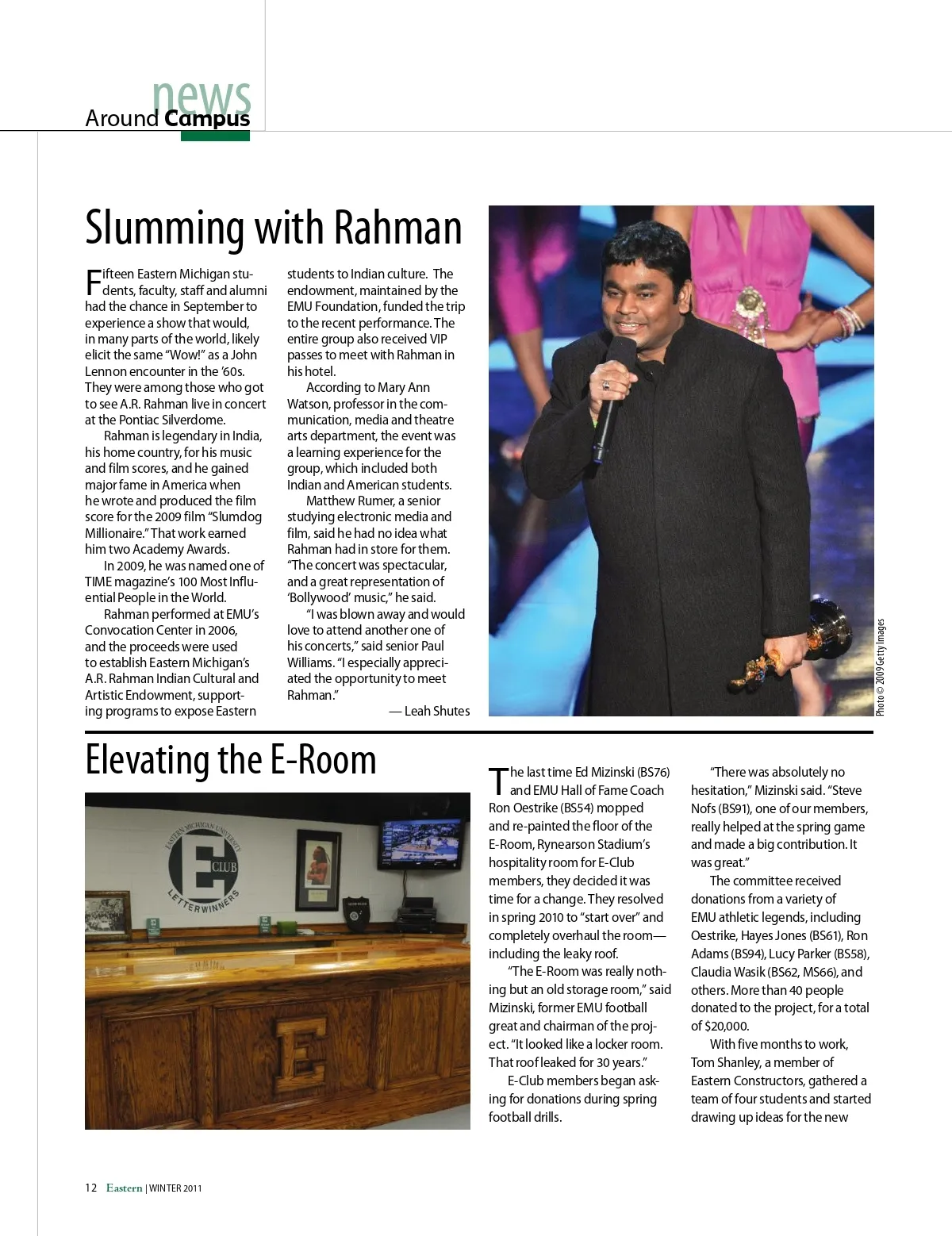 news
Around Campus

Slumming with Rahman

Fifteen Eastern Michigan students, faculty, staff and alumni had the chance in September to experience a show that would, in many parts of the world, likely elicit the same "Wow!" as a John Lennon encounter in the '60s. They were among those who got to see A.R. Rahman live in concert at the Pontiac Silverdome.

Rahman is legendary in India, his home country, for his music and film scores, and he gained major fame in America when he wrote and produced the film score for the 2009 film "Slumdog Millionaire." That work earned him two Academy Awards.

In 2009, he was named one of TIME magazine's 100 Most Influential People in the World.

Rahman performed at EMU's Convocation Center in 2006, and the proceeds were used to establish Eastern Michigan's A.R. Rahman Indian Cultural and Artistic Endowment, supporting programs to expose Eastern students to Indian culture. The endowment, maintained by the EMU Foundation, funded the trip to the recent performance. The entire group also received VIP passes to meet with Rahman in his hotel.

According to Mary Ann Watson, professor in the communication, media and theatre arts department, the event was a learning experience for the group, which included both Indian and American students.

Matthew Rumer, a senior studying electronic media and film, said he had no idea what Rahman had in store for them. "The concert was spectacular, and a great representation of 'Bollywood' music," he said.

"I was blown away and would love to attend another one of his concerts," said senior Paul Williams. "I especially appreciated the opportunity to meet Rahman."

— Leah Shutes

Photo © 2009 Getty Images

Elevating the E-Room

EASTERN MICHIGAN UNIVERSITY
E CLUB
LETTERWINNERS
E

The last time Ed Mizinski (BS76) and EMU Hall of Fame Coach Ron Oestrike (BS54) mopped and re-painted the floor of the E-Room, Rynearson Stadium's hospitality room for E-Club members, they decided it was time for a change. They resolved in spring 2010 to "start over" and completely overhaul the room—including the leaky roof.

"The E-Room was really nothing but an old storage room," said Mizinski, former EMU football great and chairman of the project. "It looked like a locker room. That roof leaked for 30 years."

E-Club members began asking for donations during spring football drills.

"There was absolutely no hesitation," Mizinski said. "Steve Nofs (BS91), one of our members, really helped at the spring game and made a big contribution. It was great."

The committee received donations from a variety of EMU athletic legends, including Oestrike, Hayes Jones (BS61), Ron Adams (BS94), Lucy Parker (BS58), Claudia Wasik (BS62, MS66), and others. More than 40 people donated to the project, for a total of $20,000.

With five months to work, Tom Shanley, a member of Eastern Constructors, gathered a team of four students and started drawing up ideas for the new

12 Eastern | WINTER 2011